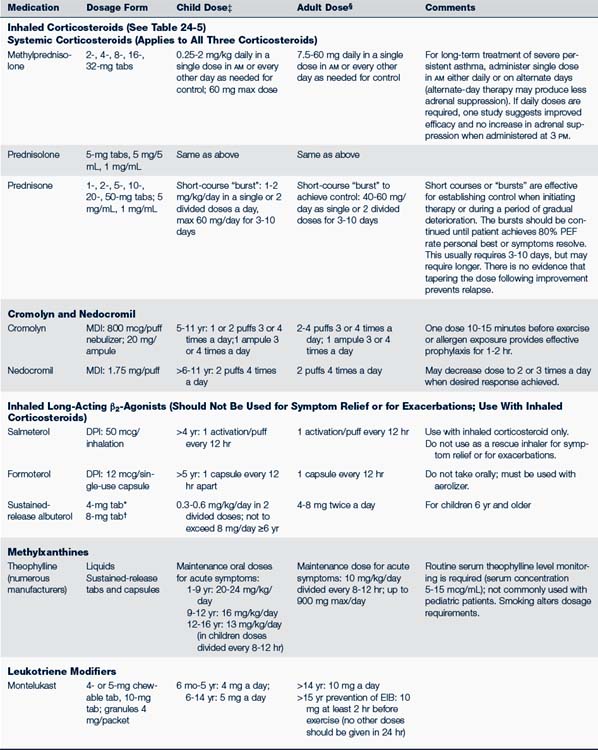 | Medication | Dosage Form | Child Dose‡ | Adult Dose§ | Comments |
|---|---|---|---|---|
| **Inhaled Corticosteroids (See Table 24-5)** | | | | |
| **Systemic Corticosteroids (Applies to All Three Corticosteroids)** | | | | |
| Methylprednisolone | 2-, 4-, 8-, 16-, 32-mg tabs | 0.25-2 mg/kg daily in a single dose in AM or every other day as needed for control; 60 mg max dose | 7.5-60 mg daily in a single dose in AM or every other day as needed for control | For long-term treatment of severe persistent asthma, administer single dose in AM either daily or on alternate days (alternate-day therapy may produce less adrenal suppression). If daily doses are required, one study suggests improved efficacy and no increase in adrenal suppression when administered at 3 PM. |
| Prednisolone | 5-mg tabs, 5 mg/5 mL, 1 mg/mL | Same as above | Same as above | |
| Prednisone | 1-, 2-, 5-, 10-, 20-, 50-mg tabs; 5 mg/mL, 1 mg/mL | Short-course "burst": 1-2 mg/kg/day in a single or 2 divided doses a day, max 60 mg/day for 3-10 days | Short-course "burst" to achieve control: 40-60 mg/day as single or 2 divided doses for 3-10 days | Short courses or "bursts" are effective for establishing control when initiating therapy or during a period of gradual deterioration. The bursts should be continued until patient achieves 80% PEF rate personal best or symptoms resolve. This usually requires 3-10 days, but may require longer. There is no evidence that tapering the dose following improvement prevents relapse. |
| **Cromolyn and Nedocromil** | | | | |
| Cromolyn | MDI: 800 mcg/puff nebulizer; 20 mg/ampule | 5-11 yr: 1 or 2 puffs 3 or 4 times a day;1 ampule 3 or 4 times a day | 2-4 puffs 3 or 4 times a day; 1 ampule 3 or 4 times a day | One dose 10-15 minutes before exercise or allergen exposure provides effective prophylaxis for 1-2 hr. |
| Nedocromil | MDI: 1.75 mg/puff | >6-11 yr: 2 puffs 4 times a day | 2 puffs 4 times a day | May decrease dose to 2 or 3 times a day when desired response achieved. |
| **Inhaled Long-Acting $\beta_2$-Agonists (Should Not Be Used for Symptom Relief or for Exacerbations; Use With Inhaled Corticosteroids)** | | | | |
| Salmeterol | DPI: 50 mcg/inhalation | >4 yr: 1 activation/puff every 12 hr | 1 activation/puff every 12 hr | Use with inhaled corticosteroid only. Do not use as a rescue inhaler for symptom relief or for exacerbations. |
| Formoterol | DPI: 12 mcg/single-use capsule | >5 yr: 1 capsule every 12 hr apart | 1 capsule every 12 hr | Do not take orally; must be used with aerolizer. |
| Sustained-release albuterol | 4-mg tab* 8-mg tab† | 0.3-0.6 mg/kg/day in 2 divided doses; not to exceed 8 mg/day ≥6 yr | 4-8 mg twice a day | For children 6 yr and older |
| **Methylxanthines** | | | | |
| Theophylline (numerous manufacturers) | Liquids Sustained-release tabs and capsules | Maintenance oral doses for acute symptoms: 1-9 yr: 20-24 mg/kg/day 9-12 yr: 16 mg/kg/day 12-16 yr: 13 mg/kg/day (in children doses divided every 8-12 hr) | Maintenance dose for acute symptoms: 10 mg/kg/day divided every 8-12 hr; up to 900 mg max/day | Routine serum theophylline level monitoring is required (serum concentration 5-15 mcg/mL); not commonly used with pediatric patients. Smoking alters dosage requirements. |
| **Leukotriene Modifiers** | | | | |
| Montelukast | 4- or 5-mg chewable tab, 10-mg tab; granules 4 mg/packet | 6 mo-5 yr: 4 mg a day; 6-14 yr: 5 mg a day | >14 yr: 10 mg a day >15 yr prevention of EIB: 10 mg at least 2 hr before exercise (no other doses should be given in 24 hr) | |